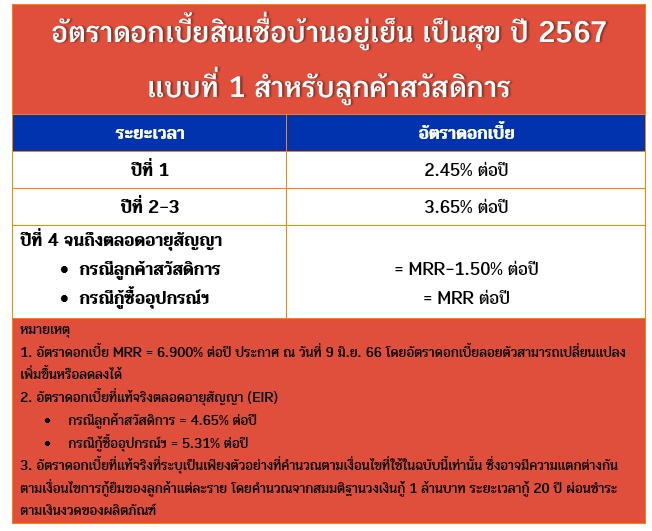 อัตราดอกเบี้ยสินเชื่อบ้านอยู่เย็น เป็นสุข ปี 2567
แบบที่ 1 สำหรับลูกค้าสวัสดิการ

| ระยะเวลา | อัตราดอกเบี้ย |
|---|---|
| ปีที่ 1 | 2.45% ต่อปี |
| ปีที่ 2-3 | 3.65% ต่อปี |
| ปีที่ 4 จนถึงตลอดอายุสัญญา • กรณีลูกค้าสวัสดิการ • กรณีกู้ซื้ออุปกรณ์ฯ | = MRR-1.50% ต่อปี = MRR ต่อปี |

หมายเหตุ
1. อัตราดอกเบี้ย MRR = 6.900% ต่อปี ประกาศ ณ วันที่ 9 มิ.ย. 66 โดยอัตราดอกเบี้ยลอยตัวสามารถเปลี่ยนแปลงเพิ่มขึ้นหรือลดลงได้
2. อัตราดอกเบี้ยที่แท้จริงตลอดอายุสัญญา (EIR)
• กรณีลูกค้าสวัสดิการ = 4.65% ต่อปี
• กรณีกู้ซื้ออุปกรณ์ฯ = 5.31% ต่อปี
3. อัตราดอกเบี้ยที่แท้จริงที่ระบุเป็นเพียงตัวอย่างที่คำนวณตามเงื่อนไขที่ใช้ในฉบับนี้เท่านั้น ซึ่งอาจมีความแตกต่างกันตามเงื่อนไขการกู้ยืมของลูกค้าแต่ละราย โดยคำนวณจากสมมติฐานวงเงินกู้ 1 ล้านบาท ระยะเวลากู้ 20 ปี ผ่อนชำระตามเงินงวดของผลิตภัณฑ์